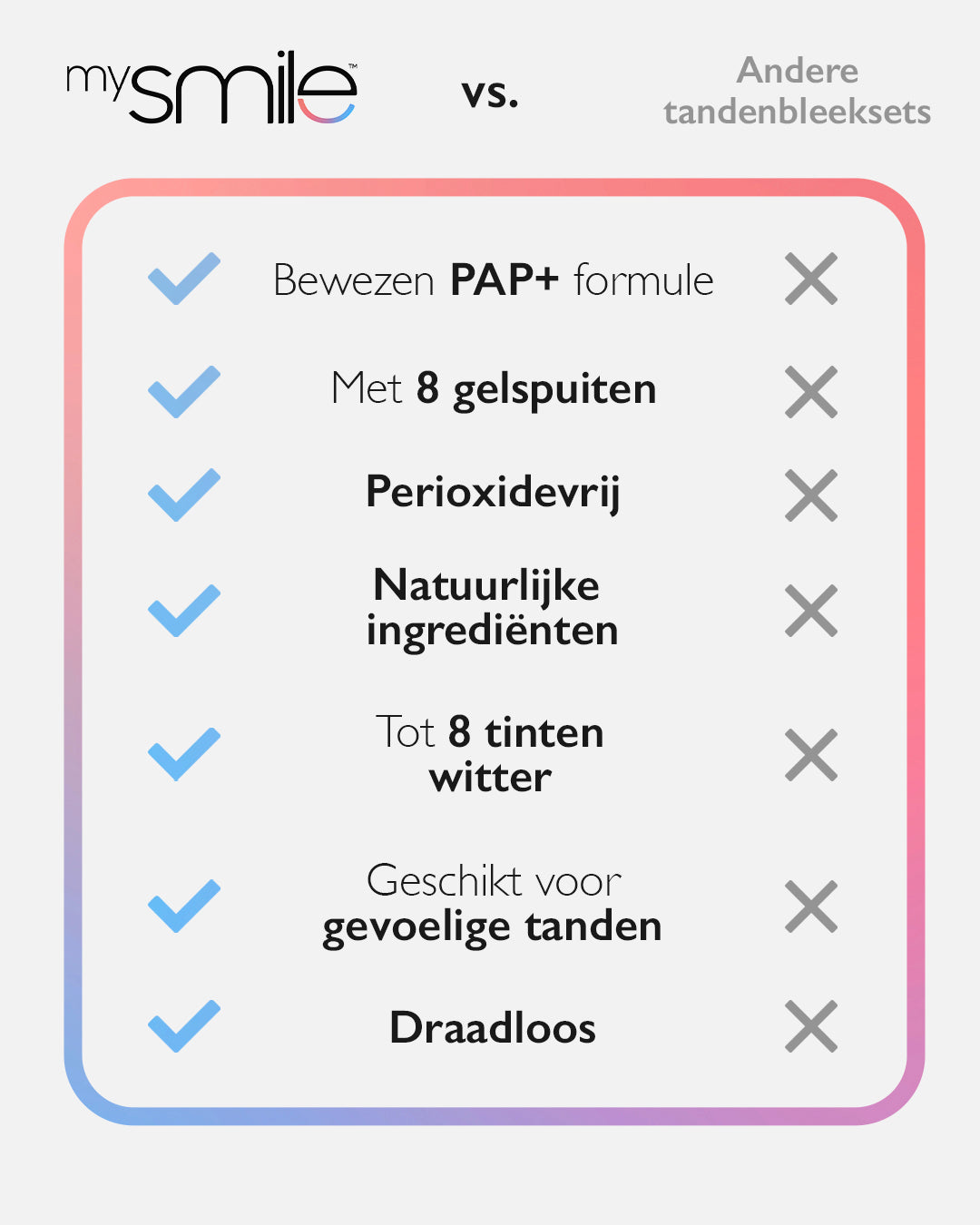 mysmile™ vs. Andere tandenbleeksets

Bewezen PAP+ formule

Met 8 gelspuiten

Perioxidevrij

Natuurlijke ingrediënten

Tot 8 tinten witter

Geschikt voor gevoelige tanden

Draadloos